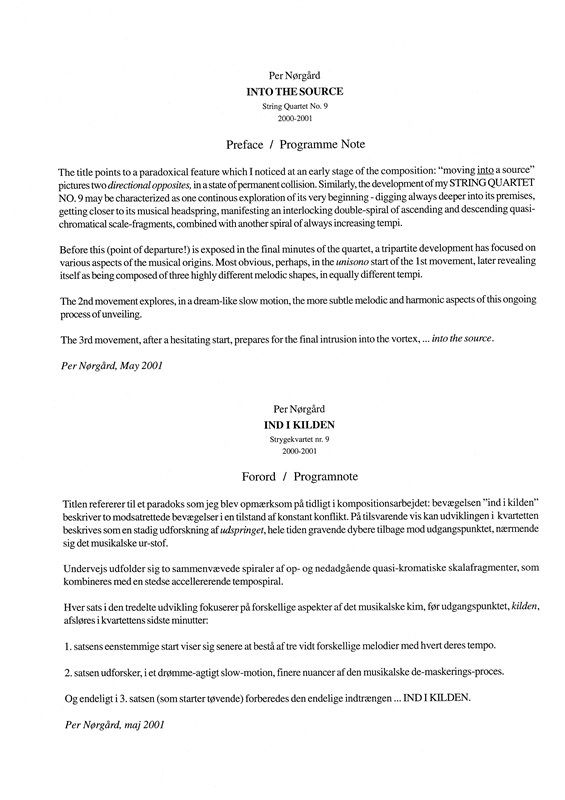 Per Nørgård
INTO THE SOURCE
String Quartet No. 9
2000-2001

Preface / Programme Note

The title points to a paradoxical feature which I noticed at an early stage of the composition: "moving into a source" pictures two directional opposites, in a state of permanent collision. Similarly, the development of my STRING QUARTET NO. 9 may be characterized as one continous exploration of its very beginning - digging always deeper into its premises, getting closer to its musical headspring, manifesting an interlocking double-spiral of ascending and descending quasi-chromatical scale-fragments, combined with another spiral of always increasing tempi.

Before this (point of departure!) is exposed in the final minutes of the quartet, a tripartite development has focused on various aspects of the musical origins. Most obvious, perhaps, in the unisono start of the 1st movement, later revealing itself as being composed of three highly different melodic shapes, in equally different tempi.

The 2nd movement explores, in a dream-like slow motion, the more subtle melodic and harmonic aspects of this ongoing process of unveiling.

The 3rd movement, after a hesitating start, prepares for the final intrusion into the vortex, ... into the source.

Per Nørgård, May 2001

Per Nørgård
IND I KILDEN
Strygekvartet nr. 9
2000-2001

Forord / Programnote

Titlen refererer til et paradoks som jeg blev opmærksom på tidligt i kompositionsarbejdet: bevægelsen "ind i kilden" beskriver to modsatrettede bevægelser i en tilstand af konstant konflikt. På tilsvarende vis kan udviklingen i kvartetten beskrives som en stadig udforskning af udspringet, hele tiden gravende dybere tilbage mod udgangspunktet, nærmende sig det musikalske ur-stof.

Undervejs udfolder sig to sammenvævede spiraler af op- og nedadgående quasi-kromatiske skalafragmenter, som kombineres med en stedse accellererende tempospiral.

Hver sats i den tredelte udvikling fokuserer på forskellige aspekter af det musikalske kim, før udgangspunktet, kilden, afsløres i kvartettens sidste minutter:

1. satsens eenstemmige start viser sig senere at bestå af tre vidt forskellige melodier med hvert deres tempo.

2. satsen udforsker, i et drømme-agtigt slow-motion, finere nuancer af den musikalske de-maskerings-proces.

Og endeligt i 3. satsen (som starter tøvende) forberedes den endelige indtrængen ... IND I KILDEN.

Per Nørgård, maj 2001